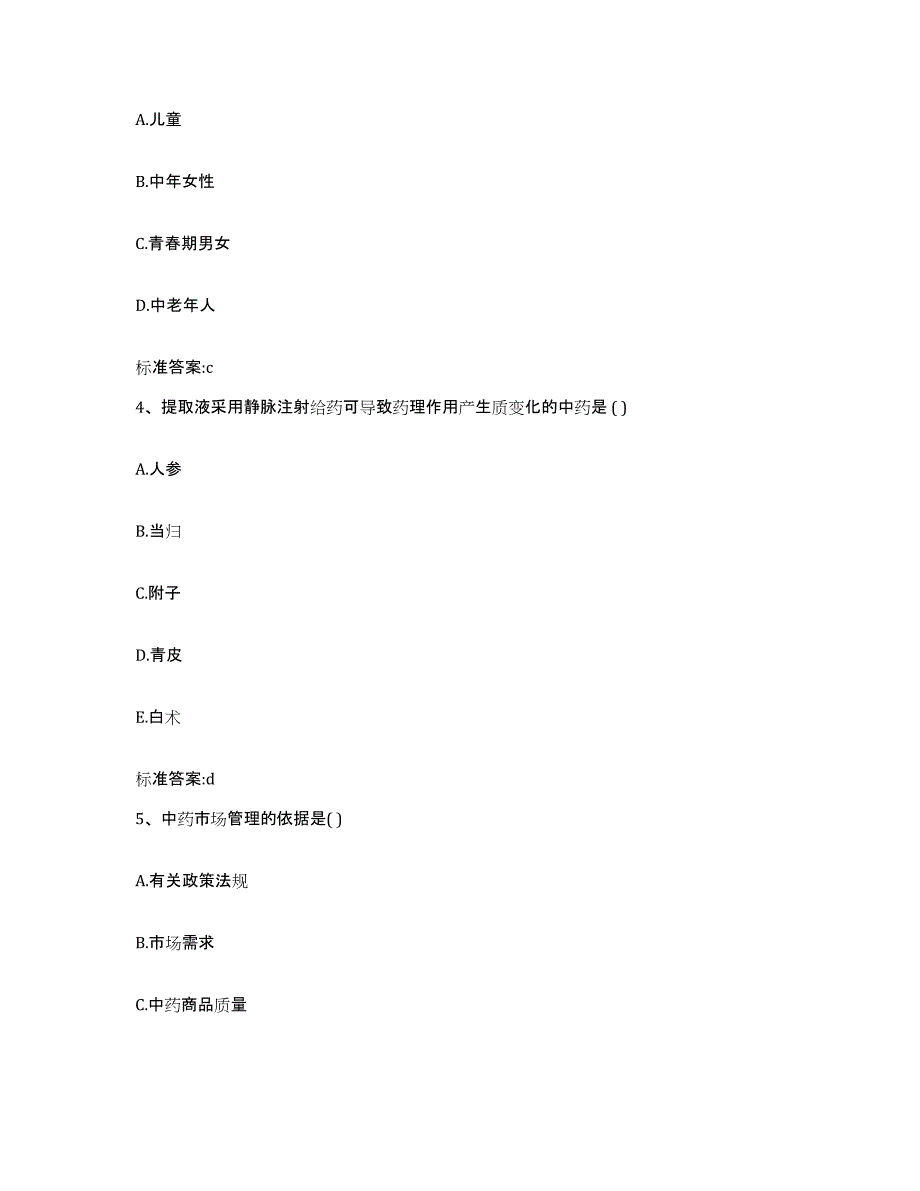 A.儿童

B.中年女性

C.青春期男女

D.中老年人

标准答案:c

4、提取液采用静脉注射给药可导致药理作用产生质变化的中药是 ( )

A.人参

B.当归

C.附子

D.青皮

E.白术

标准答案:d

5、中药市场管理的依据是( )

A.有关政策法规

B.市场需求

C.中药商品质量